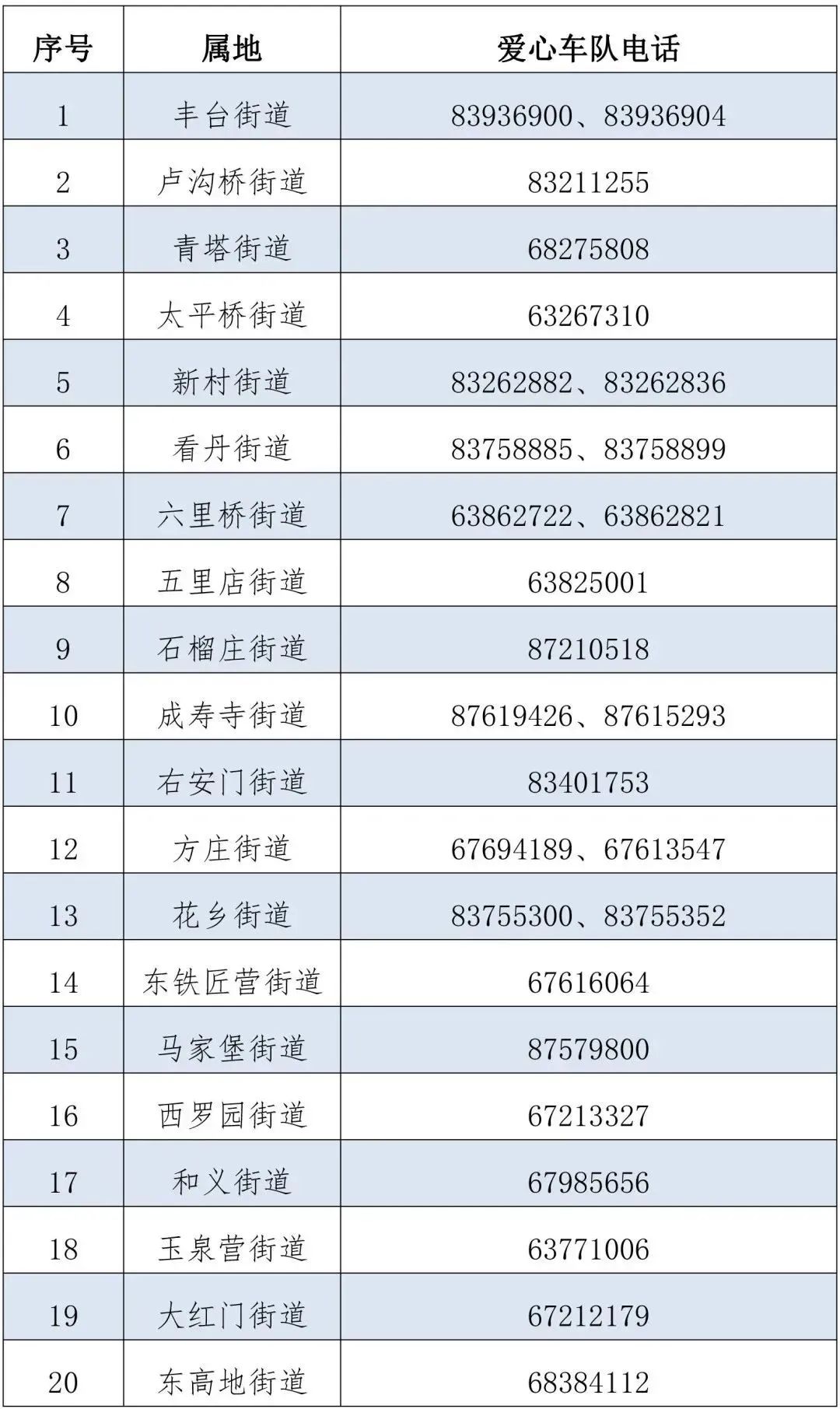 | 序号 | 属地 | 爱心车队电话 |
|---|---|---|
| 1 | 丰台街道 | 83936900、83936904 |
| 2 | 卢沟桥街道 | 83211255 |
| 3 | 青塔街道 | 68275808 |
| 4 | 太平桥街道 | 63267310 |
| 5 | 新村街道 | 83262882、83262836 |
| 6 | 看丹街道 | 83758885、83758899 |
| 7 | 六里桥街道 | 63862722、63862821 |
| 8 | 五里店街道 | 63825001 |
| 9 | 石榴庄街道 | 87210518 |
| 10 | 成寿寺街道 | 87619426、87615293 |
| 11 | 右安门街道 | 83401753 |
| 12 | 方庄街道 | 67694189、67613547 |
| 13 | 花乡街道 | 83755300、83755352 |
| 14 | 东铁匠营街道 | 67616064 |
| 15 | 马家堡街道 | 87579800 |
| 16 | 西罗园街道 | 67213327 |
| 17 | 和义街道 | 67985656 |
| 18 | 玉泉营街道 | 63771006 |
| 19 | 大红门街道 | 67212179 |
| 20 | 东高地街道 | 68384112 |